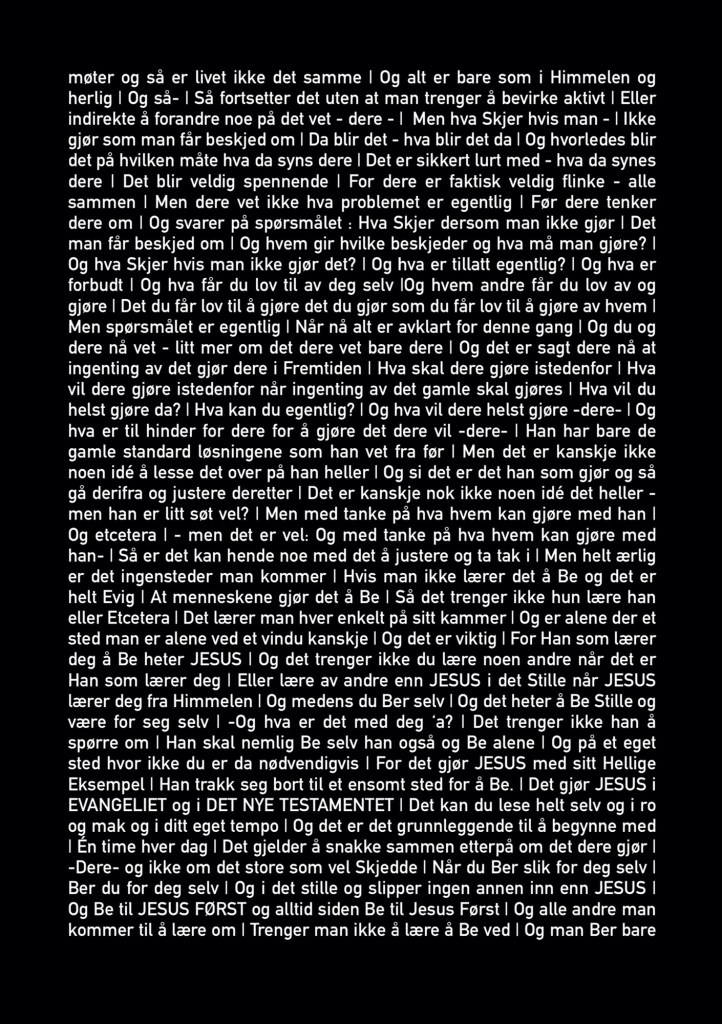 møter og så er livet ikke det samme I Og alt er bare som i Himmelen og herlig I Og så- I Så fortsetter det uten at man trenger å bevirke aktivt I Eller indirekte å forandre noe på det vet - dere - I Men hva Skjer hvis man - I Ikke gjør som man får beskjed om I Da blir det - hva blir det da I Og hvorledes blir det på hvilken måte hva da syns dere I Det er sikkert lurt med - hva da synes dere I Det blir veldig spennende I For dere er faktisk veldig flinke - alle sammen I Men dere vet ikke hva problemet er egentlig I Før dere tenker dere om I Og svarer på spørsmålet : Hva Skjer dersom man ikke gjør I Det man får beskjed om I Og hvem gir hvilke beskjeder og hva må man gjøre? I Og hva Skjer hvis man ikke gjør det? I Og hva er tillatt egentlig? I Og hva er forbudt I Og hva får du lov til av deg selv IOg hvem andre får du lov av og gjøre I Det du får lov til å gjøre det du gjør som du får lov til å gjøre av hvem I Men spørsmålet er egentlig I Når nå alt er avklart for denne gang I Og du og dere nå vet - litt mer om det dere vet bare dere I Og det er sagt dere nå at ingenting av det gjør dere i Fremtiden I Hva skal dere gjøre istedenfor I Hva vil dere gjøre istedenfor når ingenting av det gamle skal gjøres I Hva vil du helst gjøre da? I Hva kan du egentlig? I Og hva vil dere helst gjøre -dere- I Og hva er til hinder for dere for å gjøre det dere vil -dere- I Han har bare de gamle standard løsningene som han vet fra før I Men det er kanskje ikke noen idé å lesse det over på han heller I Og si det er det han som gjør og så gå derifra og justere deretter I Det er kanskje nok ikke noen idé det heller - men han er litt søt vel? I Men med tanke på hva hvem kan gjøre med han I Og etcetera I - men det er vel: Og med tanke på hva hvem kan gjøre med han- I Så er det kan hende noe med det å justere og ta tak i I Men helt ærlig er det ingensteder man kommer I Hvis man ikke lærer det å Be og det er helt Evig I At menneskene gjør det å Be I Så det trenger ikke hun lære han eller Etcetera I Det lærer man hver enkelt på sitt kammer I Og er alene der et sted man er alene ved et vindu kanskje I Og det er viktig I For Han som lærer deg å Be heter JESUS I Og det trenger ikke du lære noen andre når det er Han som lærer deg I Eller lære av andre enn JESUS i det Stille når JESUS lærer deg fra Himmelen I Og medens du Ber selv I Og det heter å Be Stille og være for seg selv I -Og hva er det med deg 'a? I Det trenger ikke han å spørre om I Han skal nemlig Be selv han også og Be alene I Og på et eget sted hvor ikke du er da nødvendigvis I For det gjør JESUS med sitt Hellige Eksempel I Han trakk seg bort til et ensomt sted for å Be. I Det gjør JESUS i EVANGELIET og i DET NYE TESTAMENTET I Det kan du lese helt selv og i ro og mak og i ditt eget tempo I Og det er det grunnleggende til å begynne med I Én time hver dag I Det gjelder å snakke sammen etterpå om det dere gjør I -Dere- og ikke om det store som vel Skjedde I Når du Ber slik for deg selv I Ber du for deg selv I Og i det stille og slipper ingen annen inn enn JESUS I Og Be til JESUS FØRST og alltid siden Be til Jesus Først I Og alle andre man kommer til å lære om I Trenger man ikke å lære å Be ved I Og man Ber bare